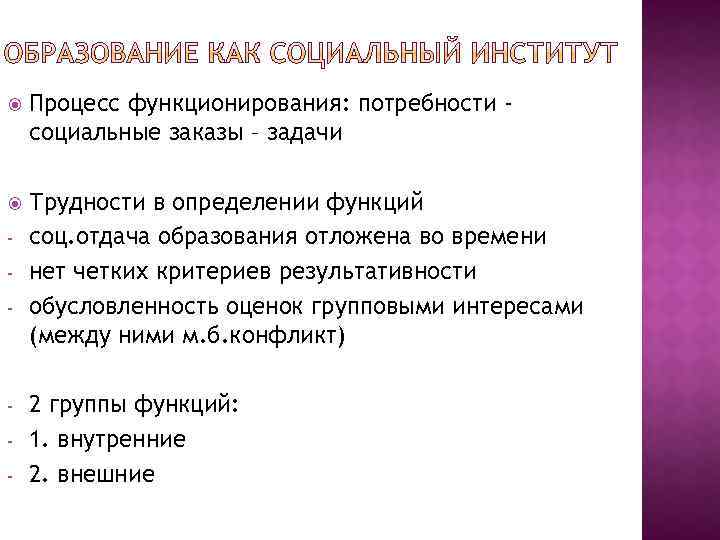 ОБРАЗОВАНИЕ КАК СОЦИАЛЬНЫЙ ИНСТИТУТ

Процесс функционирования: потребности - социальные заказы – задачи

Трудности в определении функций
- соц.отдача образования отложена во времени
- нет четких критериев результативности
- обусловленность оценок групповыми интересами (между ними м.б.конфликт)

- 2 группы функций:
- 1. внутренние
- 2. внешние